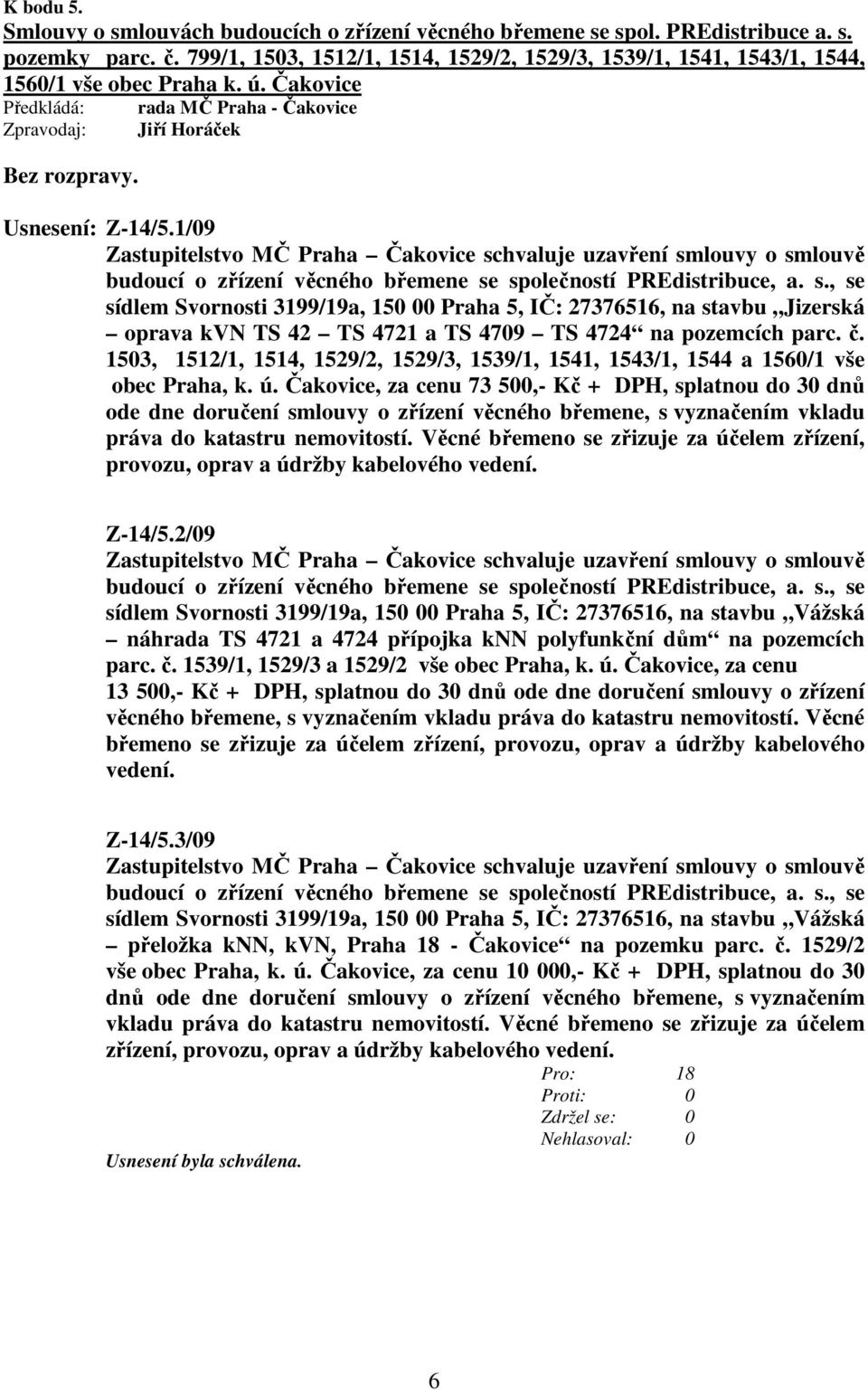 K bodu 5.
Smlouvy o smlouvách budoucích o zřízení věcného břemene se spol. PREdistribuce a. s. pozemky parc. č. 799/1, 1503, 1512/1, 1514, 1529/2, 1529/3, 1539/1, 1541, 1543/1, 1544, 1560/1 vše obec Praha k. ú. Čakovice
Předkládá: rada MČ Praha - Čakovice
Zpravodaj: Jiří Horáček

Bez rozpravy.

Usnesení: Z-14/5.1/09
Zastupitelstvo MČ Praha – Čakovice schvaluje uzavření smlouvy o smlouvě budoucí o zřízení věcného břemene se společností PREdistribuce, a. s., se sídlem Svornosti 3199/19a, 150 00 Praha 5, IČ: 27376516, na stavbu „Jizerská – oprava kvn TS 42 – TS 4721 a TS 4709 – TS 4724“ na pozemcích parc. č. 1503, 1512/1, 1514, 1529/2, 1529/3, 1539/1, 1541, 1543/1, 1544 a 1560/1 vše obec Praha, k. ú. Čakovice, za cenu 73 500,- Kč + DPH, splatnou do 30 dnů ode dne doručení smlouvy o zřízení věcného břemene, s vyznačením vkladu práva do katastru nemovitostí. Věcné břemeno se zřizuje za účelem zřízení, provozu, oprav a údržby kabelového vedení.

Z-14/5.2/09
Zastupitelstvo MČ Praha – Čakovice schvaluje uzavření smlouvy o smlouvě budoucí o zřízení věcného břemene se společností PREdistribuce, a. s., se sídlem Svornosti 3199/19a, 150 00 Praha 5, IČ: 27376516, na stavbu „Vážská – náhrada TS 4721 a 4724 přípojka knn polyfunkční dům“ na pozemcích parc. č. 1539/1, 1529/3 a 1529/2 vše obec Praha, k. ú. Čakovice, za cenu 13 500,- Kč + DPH, splatnou do 30 dnů ode dne doručení smlouvy o zřízení věcného břemene, s vyznačením vkladu práva do katastru nemovitostí. Věcné břemeno se zřizuje za účelem zřízení, provozu, oprav a údržby kabelového vedení.

Z-14/5.3/09
Zastupitelstvo MČ Praha – Čakovice schvaluje uzavření smlouvy o smlouvě budoucí o zřízení věcného břemene se společností PREdistribuce, a. s., se sídlem Svornosti 3199/19a, 150 00 Praha 5, IČ: 27376516, na stavbu „Vážská – přeložka knn, kvn, Praha 18 - Čakovice“ na pozemku parc. č. 1529/2 vše obec Praha, k. ú. Čakovice, za cenu 10 000,- Kč + DPH, splatnou do 30 dnů ode dne doručení smlouvy o zřízení věcného břemene, s vyznačením vkladu práva do katastru nemovitostí. Věcné břemeno se zřizuje za účelem zřízení, provozu, oprav a údržby kabelového vedení.

Pro: 18
Proti: 0
Zdržel se: 0
Nehlasoval: 0

Usnesení byla schválena.

6